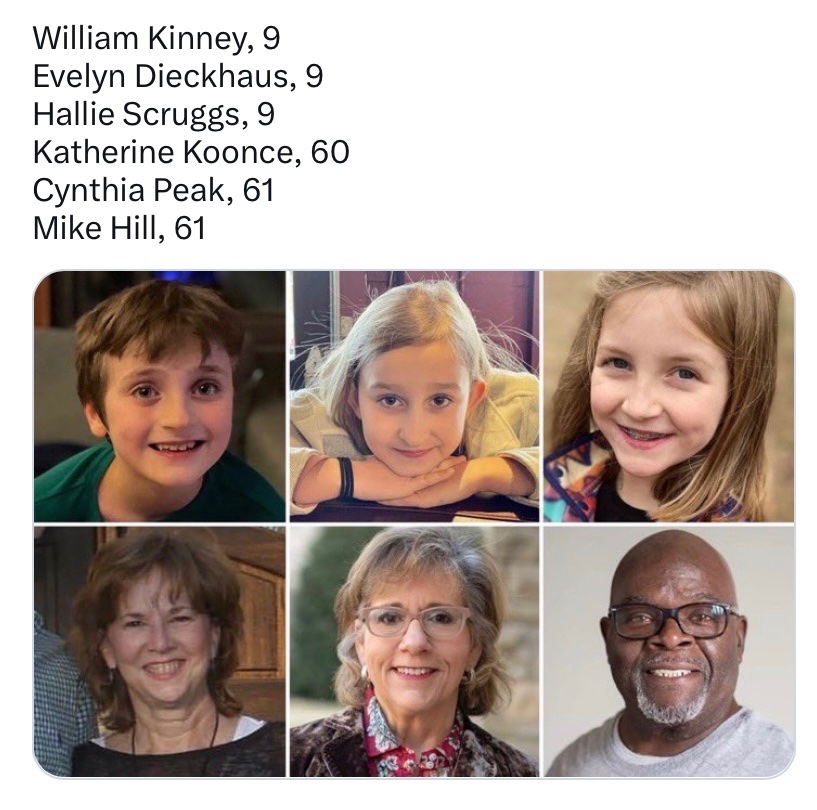 William Kinney, 9
Evelyn Dieckhaus, 9
Hallie Scruggs, 9
Katherine Koonce, 60
Cynthia Peak, 61
Mike Hill, 61